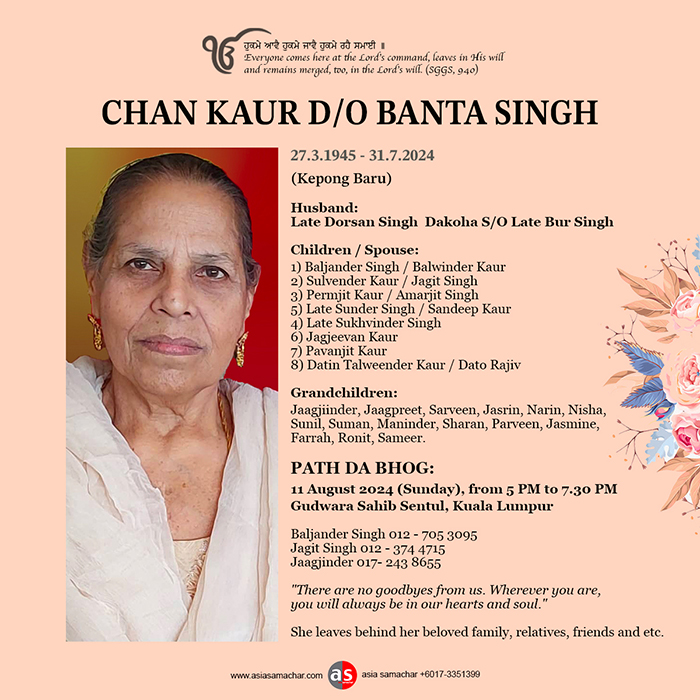 ੴ ਹੁਕਮੇ ਆਵੈ ਹੁਕਮੇ ਜਾਵੈ ਹੁਕਮੇ ਰਹੈ ਸਮਾਈ ॥
Everyone comes here at the Lord's command, leaves in His will and remains merged, too, in the Lord's will. (SGGS, 940)

CHAN KAUR D/O BANTA SINGH

27.3.1945 - 31.7.2024

(Kepong Baru)

Husband:
Late Dorsan Singh Dakoha S/O Late Bur Singh

Children / Spouse:
1) Baljander Singh / Balwinder Kaur
2) Sulvender Kaur / Jagit Singh
3) Permjit Kaur / Amarjit Singh
5) Late Sunder Singh / Sandeep Kaur
4) Late Sukhvinder Singh
6) Jagjeevan Kaur
7) Pavanjit Kaur
8) Datin Talweender Kaur / Dato Rajiv

Grandchildren:
Jaagjiinder, Jaagpreet, Sarveen, Jasrin, Narin, Nisha, Sunil, Suman, Maninder, Sharan, Parveen, Jasmine, Farrah, Ronit, Sameer.

PATH DA BHOG:
11 August 2024 (Sunday), from 5 PM to 7.30 PM
Gudwara Sahib Sentul, Kuala Lumpur

Baljander Singh 012 - 705 3095
Jagit Singh 012 - 374 4715
Jaagjinder 017- 243 8655

"There are no goodbyes from us. Wherever you are, you will always be in our hearts and soul."

She leaves behind her beloved family, relatives, friends and etc.

www.asiasamachar.com as asia samachar +6017-3351399